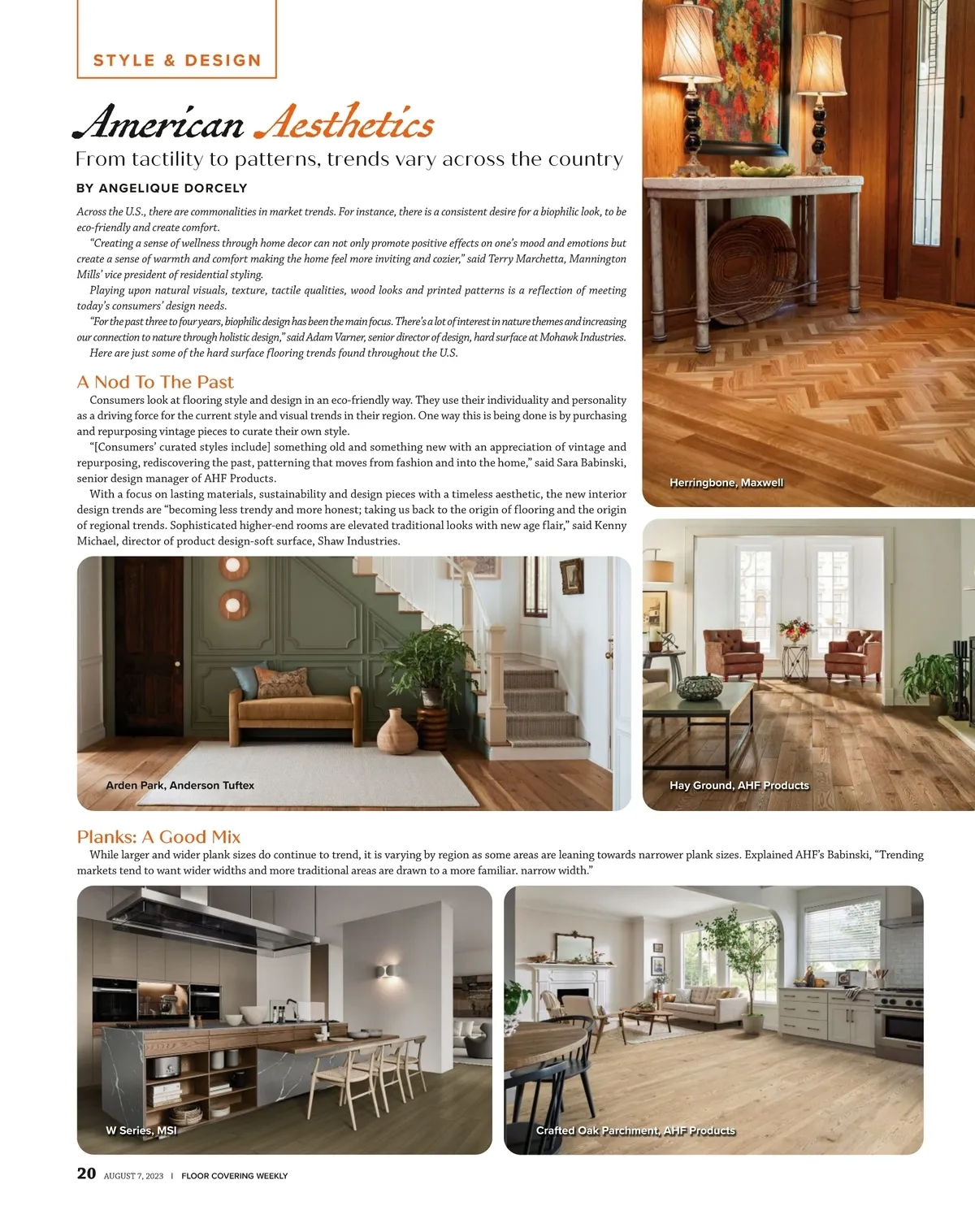 STYLE & DESIGN

American Aesthetics

From tactility to patterns, trends vary across the country

BY ANGELIQUE DORCELY

Across the U.S., there are commonalities in market trends. For instance, there is a consistent desire for a biophilic look, to be eco-friendly and create comfort.

"Creating a sense of wellness through home decor can not only promote positive effects on one's mood and emotions but create a sense of warmth and comfort making the home feel more inviting and cozier," said Terry Marchetta, Mannington Mills' vice president of residential styling.

Playing upon natural visuals, texture, tactile qualities, wood looks and printed patterns is a reflection of meeting today's consumers' design needs.

"For the past three to four years, biophilic design has been the main focus. There's a lot of interest in nature themes and increasing our connection to nature through holistic design," said Adam Varner, senior director of design, hard surface at Mohawk Industries.

Here are just some of the hard surface flooring trends found throughout the U.S.

A Nod To The Past

Consumers look at flooring style and design in an eco-friendly way. They use their individuality and personality as a driving force for the current style and visual trends in their region. One way this is being done is by purchasing and repurposing vintage pieces to curate their own style.

"[Consumers' curated styles include] something old and something new with an appreciation of vintage and repurposing, rediscovering the past, patterning that moves from fashion and into the home," said Sara Babinski, senior design manager of AHF Products.

With a focus on lasting materials, sustainability and design pieces with a timeless aesthetic, the new interior design trends are "becoming less trendy and more honest; taking us back to the origin of flooring and the origin of regional trends. Sophisticated higher-end rooms are elevated traditional looks with new age flair," said Kenny Michael, director of product design-soft surface, Shaw Industries.

Herringbone, Maxwell

Arden Park, Anderson Tuftex

Hay Ground, AHF Products

Planks: A Good Mix

While larger and wider plank sizes do continue to trend, it is varying by region as some areas are leaning towards narrower plank sizes. Explained AHF's Babinski, "Trending markets tend to want wider widths and more traditional areas are drawn to a more familiar. narrow width."

W Series, MSI

Crafted Oak Parchment, AHF Products

20 AUGUST 7, 2023 | FLOOR COVERING WEEKLY